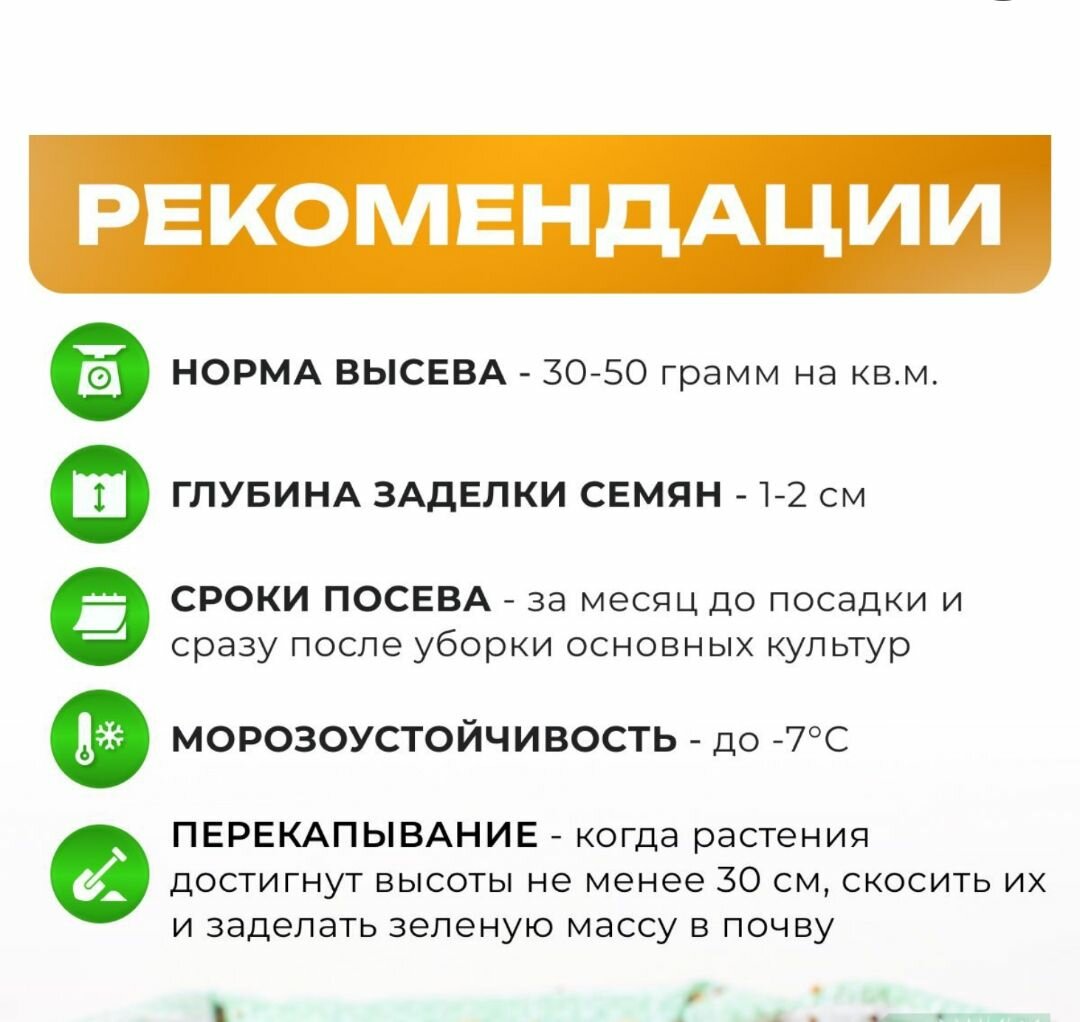 РЕКОМЕНДАЦИИ

НОРМА ВЫСЕВА - 30-50 грамм на кв.м.

ГЛУБИНА ЗАДЕЛКИ СЕМЯН - 1-2 см

СРОКИ ПОСЕВА - за месяц до посадки и сразу после уборки основных культур

МОРОЗОУСТОЙЧИВОСТЬ - до -7°С

ПЕРЕКАПЫВАНИЕ - когда растения достигнут высоты не менее 30 см, скосить их и заделать зеленую массу в почву